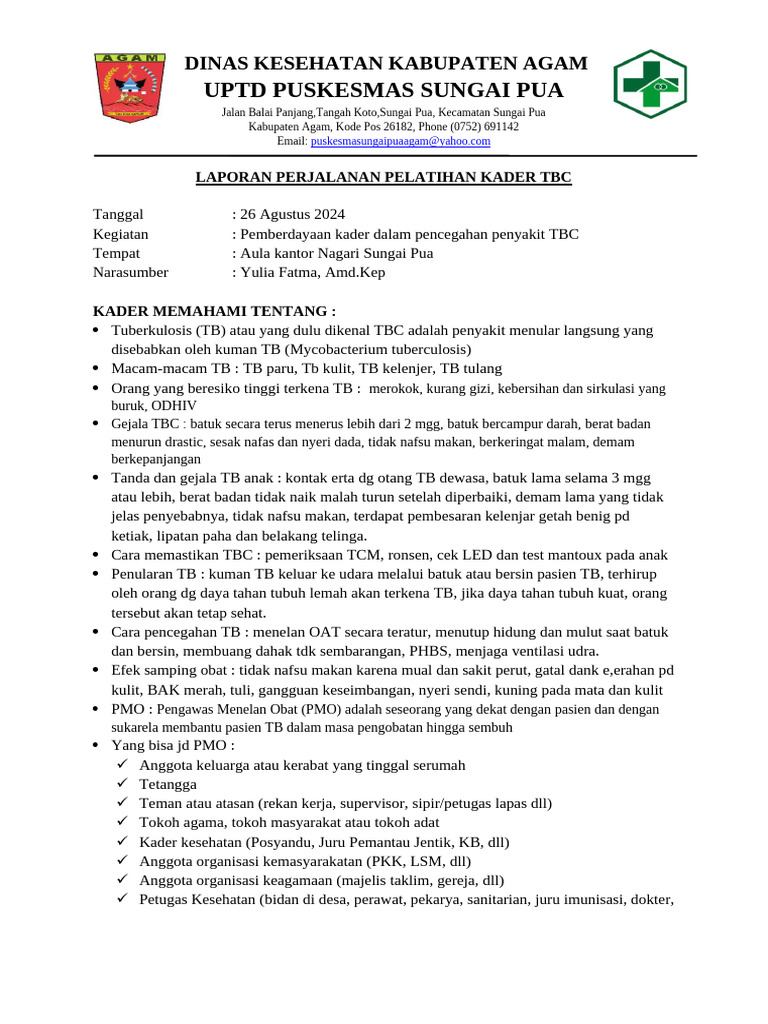 AGAM

DINAS KESEHATAN KABUPATEN AGAM
UPTD PUSKESMAS SUNGAI PUA

Jalan Balai Panjang,Tangah Koto,Sungai Pua, Kecamatan Sungai Pua
Kabupaten Agam, Kode Pos 26182, Phone (0752) 691142
Email: puskesmasungaipuaagam@yahoo.com

LAPORAN PERJALANAN PELATIHAN KADER TBC

Tanggal : 26 Agustus 2024
Kegiatan : Pemberdayaan kader dalam pencegahan penyakit TBC
Tempat : Aula kantor Nagari Sungai Pua
Narasumber : Yulia Fatma, Amd.Kep

KADER MEMAHAMI TENTANG :
• Tuberkulosis (TB) atau yang dulu dikenal TBC adalah penyakit menular langsung yang disebabkan oleh kuman TB (Mycobacterium tuberculosis)
• Macam-macam TB : TB paru, Tb kulit, TB kelenjer, TB tulang
• Orang yang beresiko tinggi terkena TB : merokok, kurang gizi, kebersihan dan sirkulasi yang buruk, ODHIV
• Gejala TBC : batuk secara terus menerus lebih dari 2 mgg, batuk bercampur darah, berat badan menurun drastic, sesak nafas dan nyeri dada, tidak nafsu makan, berkeringat malam, demam berkepanjangan
• Tanda dan gejala TB anak : kontak erta dg otang TB dewasa, batuk lama selama 3 mgg atau lebih, berat badan tidak naik malah turun setelah diperbaiki, demam lama yang tidak jelas penyebabnya, tidak nafsu makan, terdapat pembesaran kelenjar getah benig pd ketiak, lipatan paha dan belakang telinga.
• Cara memastikan TBC : pemeriksaan TCM, ronsen, cek LED dan test mantoux pada anak
• Penularan TB : kuman TB keluar ke udara melalui batuk atau bersin pasien TB, terhirup oleh orang dg daya tahan tubuh lemah akan terkena TB, jika daya tahan tubuh kuat, orang tersebut akan tetap sehat.
• Cara pencegahan TB : menelan OAT secara teratur, menutup hidung dan mulut saat batuk dan bersin, membuang dahak tdk sembarangan, PHBS, menjaga ventilasi udra.
• Efek samping obat : tidak nafsu makan karena mual dan sakit perut, gatal dank e,erahan pd kulit, BAK merah, tuli, gangguan keseimbangan, nyeri sendi, kuning pada mata dan kulit
• PMO : Pengawas Menelan Obat (PMO) adalah seseorang yang dekat dengan pasien dan dengan sukarela membantu pasien TB dalam masa pengobatan hingga sembuh
• Yang bisa jd PMO :
✓ Anggota keluarga atau kerabat yang tinggal serumah
✓ Tetangga
✓ Teman atau atasan (rekan kerja, supervisor, sipir/petugas lapas dll)
✓ Tokoh agama, tokoh masyarakat atau tokoh adat
✓ Kader kesehatan (Posyandu, Juru Pemantau Jentik, KB, dll)
✓ Anggota organisasi kemasyarakatan (PKK, LSM, dll)
✓ Anggota organisasi keagamaan (majelis taklim, gereja, dll)
✓ Petugas Kesehatan (bidan di desa, perawat, pekarya, sanitarian, juru imunisasi, dokter,